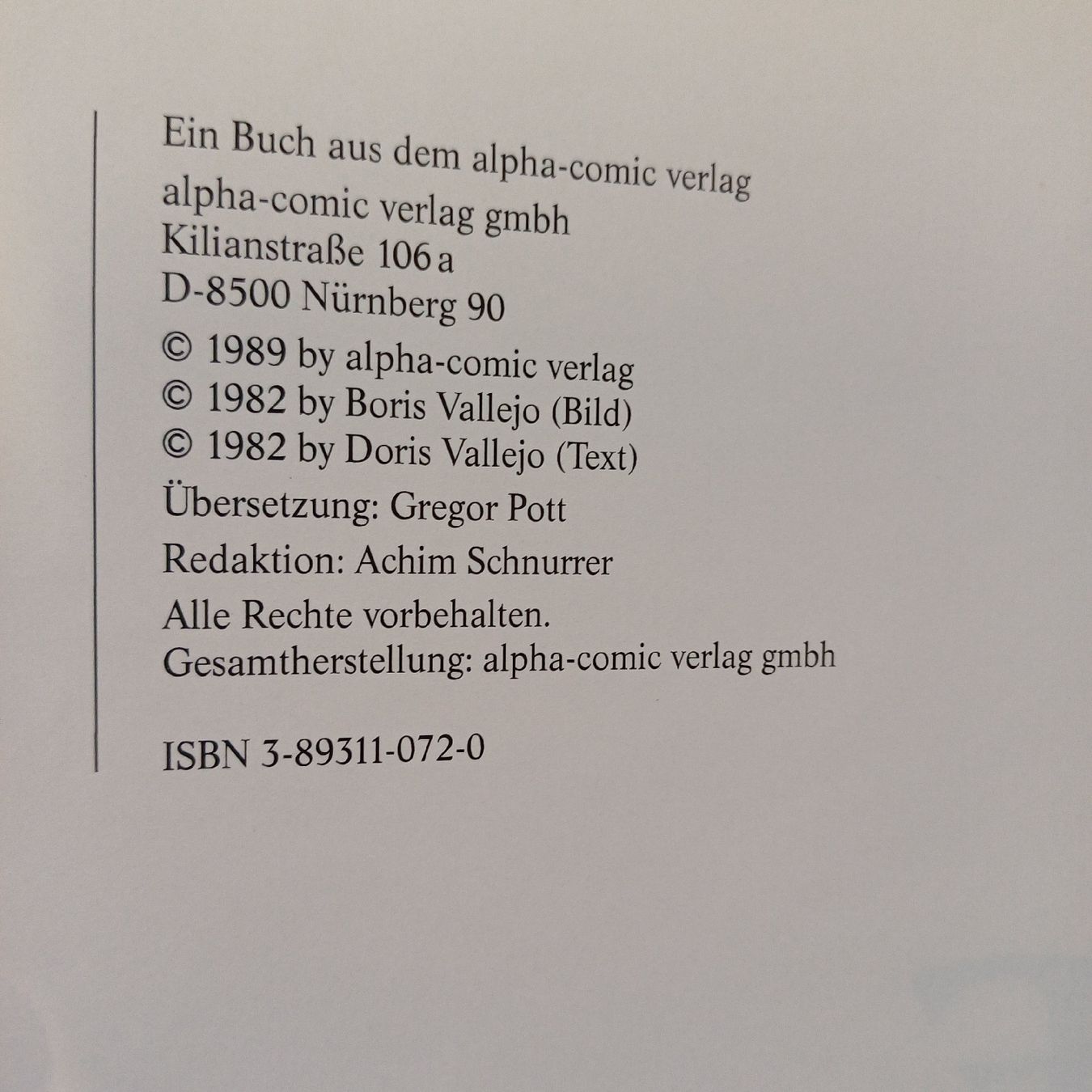 Ein Buch aus dem alpha-comic verlag

alpha-comic verlag gmbh
Kilianstraße 106 a
D-8500 Nürnberg 90

© 1989 by alpha-comic verlag
© 1982 by Boris Vallejo (Bild)
© 1982 by Doris Vallejo (Text)

Übersetzung: Gregor Pott

Redaktion: Achim Schnurrer

Alle Rechte vorbehalten.
Gesamtherstellung: alpha-comic verlag gmbh

ISBN 3-89311-072-0